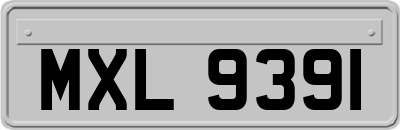 MXL 9391